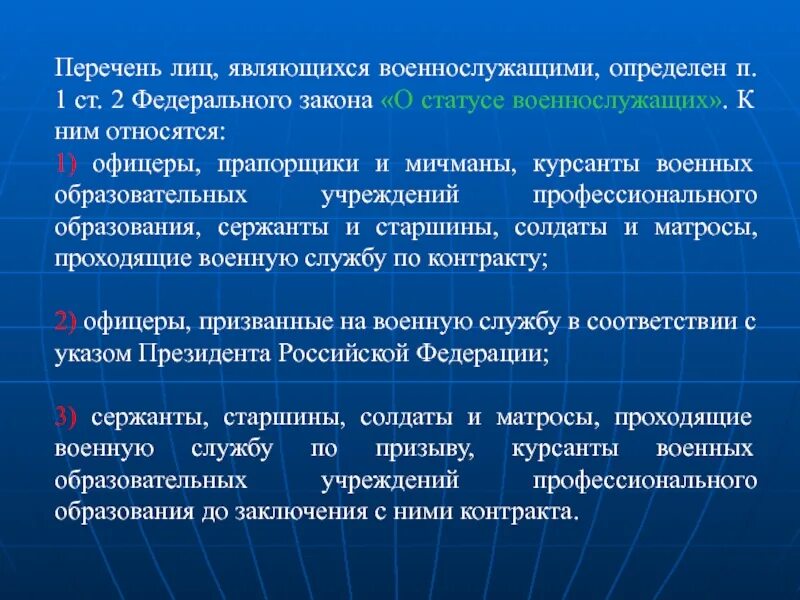 Перечень лиц, являющихся военнослужащими, определен п. 1 ст. 2 Федерального закона «О статусе военнослужащих». К ним относятся:
1) офицеры, прапорщики и мичманы, курсанты военных образовательных учреждений профессионального образования, сержанты и старшины, солдаты и матросы, проходящие военную службу по контракту;

2) офицеры, призванные на военную службу в соответствии с указом Президента Российской Федерации;

3) сержанты, старшины, солдаты и матросы, проходящие военную службу по призыву, курсанты военных образовательных учреждений профессионального образования до заключения с ними контракта.